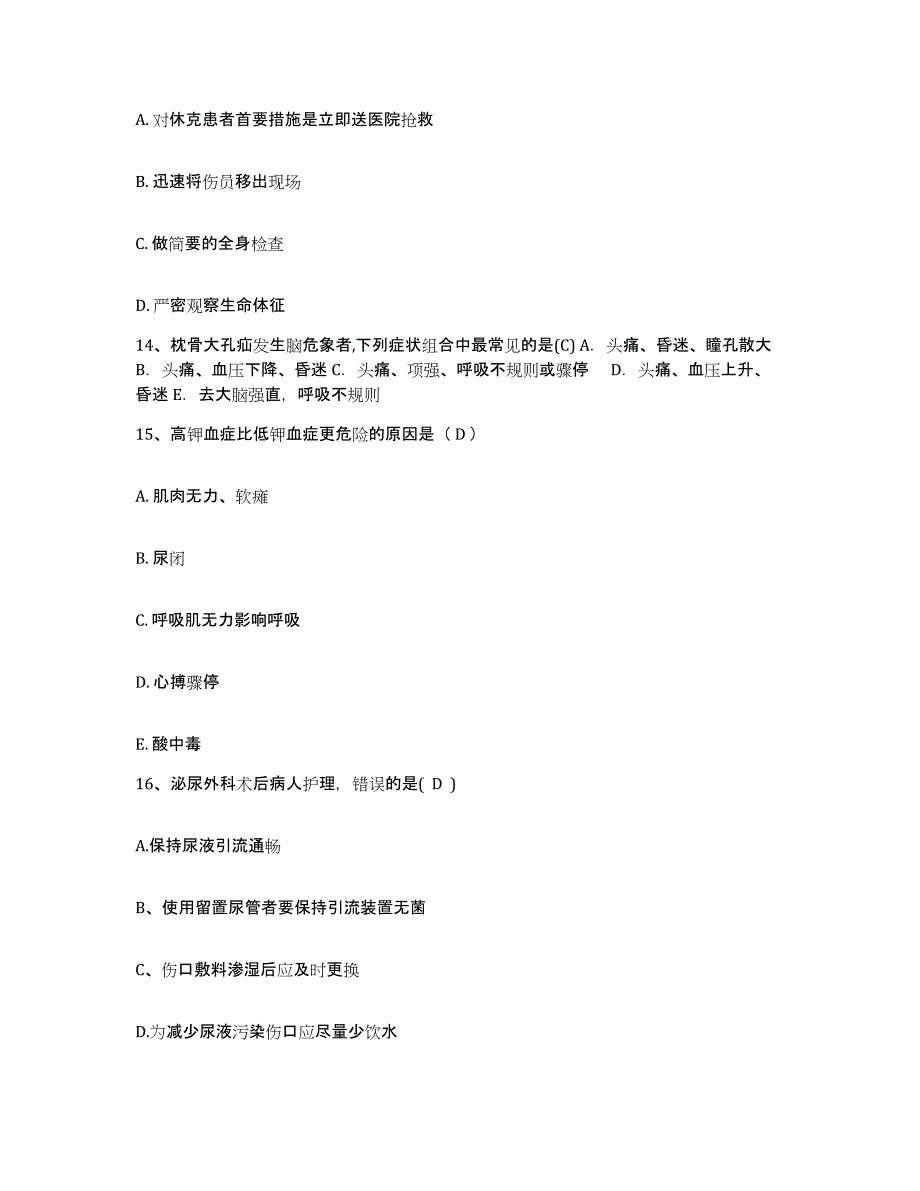 A. 对休克患者首要措施是立即送医院抢救

B. 迅速将伤员移出现场

C. 做简要的全身检查

D. 严密观察生命体征

14、枕骨大孔疝发生脑危象者,下列症状组合中最常见的是(C) A. 头痛、昏迷、瞳孔散大 B. 头痛、血压下降、昏迷 C. 头痛、项强、呼吸不规则或骤停 D. 头痛、血压上升、昏迷 E. 去大脑强直，呼吸不规则

15、高钾血症比低钾血症更危险的原因是（ D ）

A. 肌肉无力、软瘫

B. 尿闭

C. 呼吸肌无力影响呼吸

D. 心搏骤停

E. 酸中毒

16、泌尿外科术后病人护理，错误的是( D )

A.保持尿液引流通畅

B、使用留置尿管者要保持引流装置无菌

C、伤口敷料渗湿后应及时更换

D.为减少尿液污染伤口应尽量少饮水